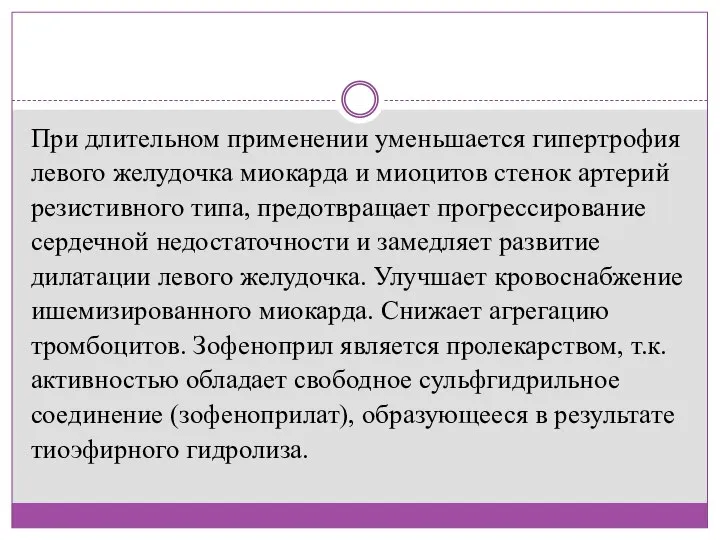 При длительном применении уменьшается гипертрофия левого желудочка миокарда и миоцитов стенок артерий резистивного типа, предотвращает прогрессирование сердечной недостаточности и замедляет развитие дилатации левого желудочка. Улучшает кровоснабжение ишемизированного миокарда. Снижает агрегацию тромбоцитов. Зофеноприл является пролекарством, т.к. активностью обладает свободное сульфгидрильное соединение (зофеноприлат), образующееся в результате тиоэфирного гидролиза.